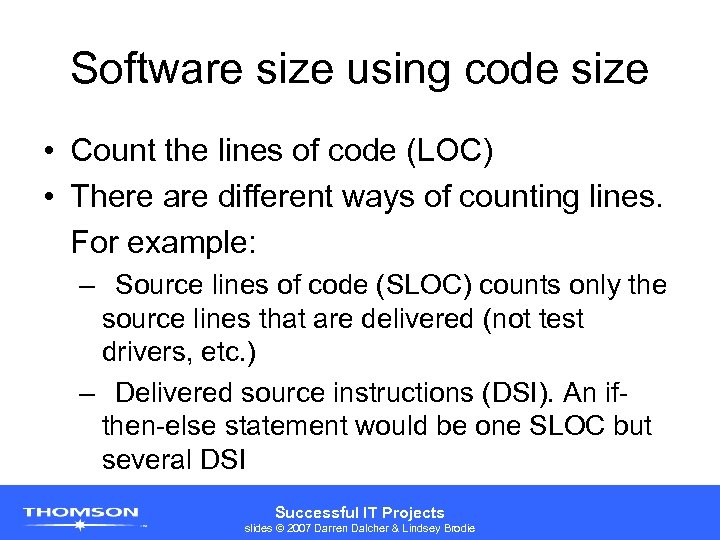 Software size using code size

• Count the lines of code (LOC)
• There are different ways of counting lines. For example:
– Source lines of code (SLOC) counts only the source lines that are delivered (not test drivers, etc.)
– Delivered source instructions (DSI). An if-then-else statement would be one SLOC but several DSI

THOMSON
Successful IT Projects
slides © 2007 Darren Dalcher & Lindsey Brodie